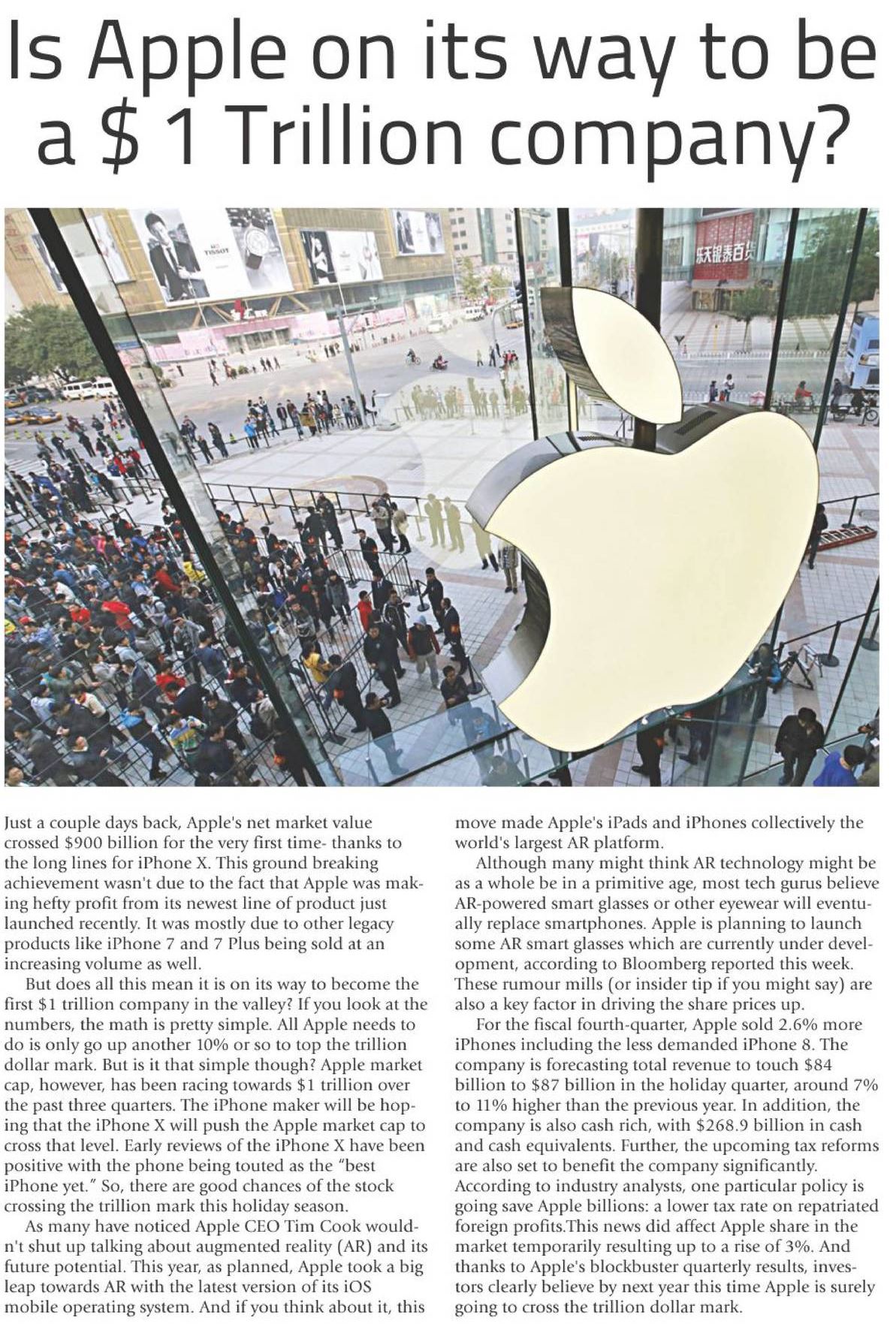 Is Apple on its way to be a $ 1 Trillion company?

Just a couple days back, Apple's net market value crossed $900 billion for the very first time- thanks to the long lines for iPhone X. This ground breaking achievement wasn't due to the fact that Apple was making hefty profit from its newest line of product just launched recently. It was mostly due to other legacy products like iPhone 7 and 7 Plus being sold at an increasing volume as well.

But does all this mean it is on its way to become the first $1 trillion company in the valley? If you look at the numbers, the math is pretty simple. All Apple needs to do is only go up another 10% or so to top the trillion dollar mark. But is it that simple though? Apple market cap, however, has been racing towards $1 trillion over the past three quarters. The iPhone maker will be hoping that the iPhone X will push the Apple market cap to cross that level. Early reviews of the iPhone X have been positive with the phone being touted as the "best iPhone yet." So, there are good chances of the stock crossing the trillion mark this holiday season.

As many have noticed Apple CEO Tim Cook wouldn't shut up talking about augmented reality (AR) and its future potential. This year, as planned, Apple took a big leap towards AR with the latest version of its iOS mobile operating system. And if you think about it, this move made Apple's iPads and iPhones collectively the world's largest AR platform.

Although many might think AR technology might be as a whole be in a primitive age, most tech gurus believe AR-powered smart glasses or other eyewear will eventually replace smartphones. Apple is planning to launch some AR smart glasses which are currently under development, according to Bloomberg reported this week. These rumour mills (or insider tip if you might say) are also a key factor in driving the share prices up.

For the fiscal fourth-quarter, Apple sold 2.6% more iPhones including the less demanded iPhone 8. The company is forecasting total revenue to touch $84 billion to $87 billion in the holiday quarter, around 7% to 11% higher than the previous year. In addition, the company is also cash rich, with $268.9 billion in cash and cash equivalents. Further, the upcoming tax reforms are also set to benefit the company significantly. According to industry analysts, one particular policy is going save Apple billions: a lower tax rate on repatriated foreign profits.This news did affect Apple share in the market temporarily resulting up to a rise of 3%. And thanks to Apple's blockbuster quarterly results, investors clearly believe by next year this time Apple is surely going to cross the trillion dollar mark.